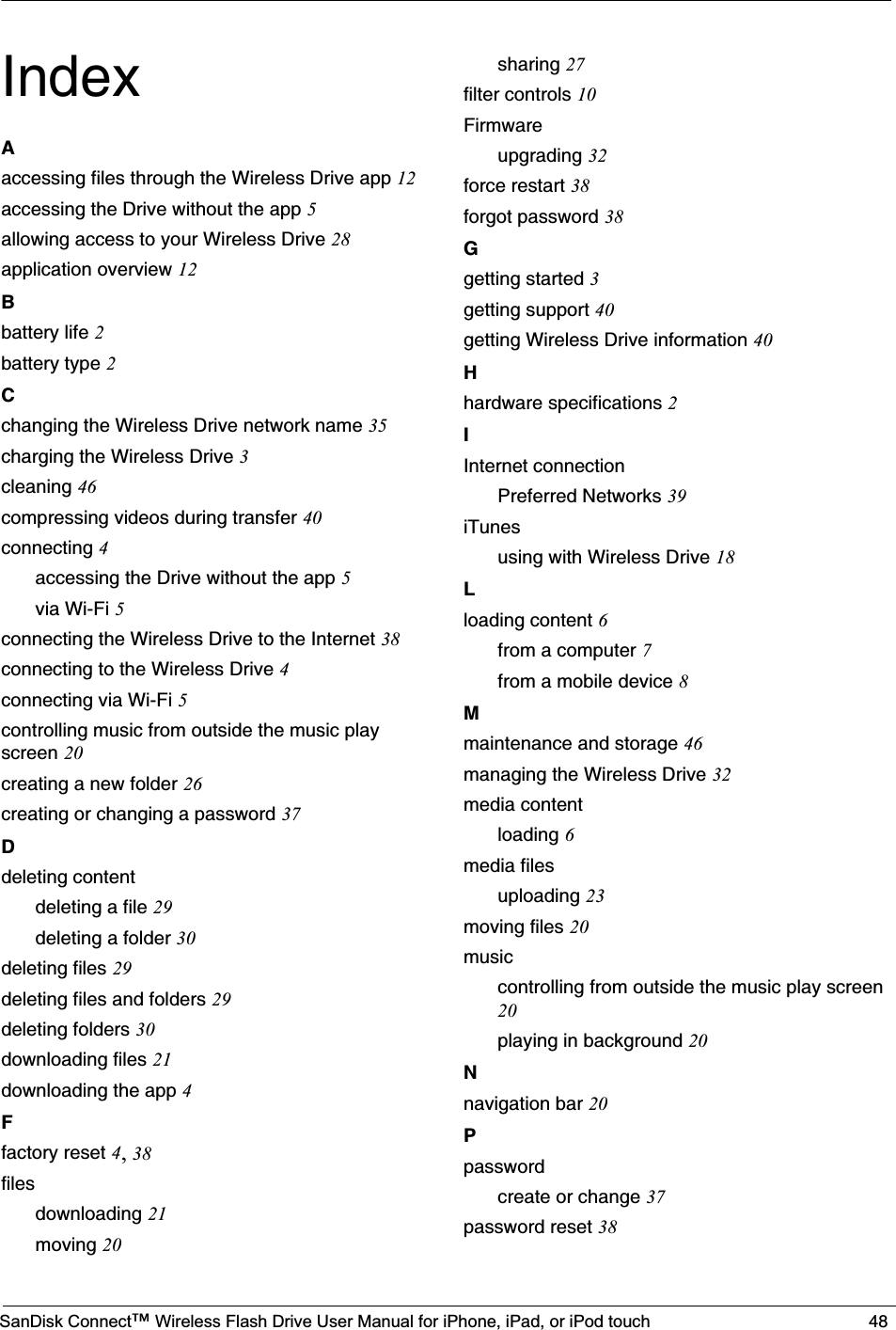 Index

A

accessing files through the Wireless Drive app 12

accessing the Drive without the app 5

allowing access to your Wireless Drive 28

application overview 12

B

battery life 2

battery type 2

C

changing the Wireless Drive network name 35

charging the Wireless Drive 3

cleaning 46

compressing videos during transfer 40

connecting 4

accessing the Drive without the app 5

via Wi-Fi 5

connecting the Wireless Drive to the Internet 38

connecting to the Wireless Drive 4

connecting via Wi-Fi 5

controlling music from outside the music play screen 20

creating a new folder 26

creating or changing a password 37

D

deleting content

deleting a file 29

deleting a folder 30

deleting files 29

deleting files and folders 29

deleting folders 30

downloading files 21

downloading the app 4

F

factory reset 4, 38

files

downloading 21

moving 20

sharing 27

filter controls 10

Firmware

upgrading 32

force restart 38

forgot password 38

G

getting started 3

getting support 40

getting Wireless Drive information 40

H

hardware specifications 2

I

Internet connection

Preferred Networks 39

iTunes

using with Wireless Drive 18

L

loading content 6

from a computer 7

from a mobile device 8

M

maintenance and storage 46

managing the Wireless Drive 32

media content

loading 6

media files

uploading 23

moving files 20

music

controlling from outside the music play screen 20

playing in background 20

N

navigation bar 20

P

password

create or change 37

password reset 38

SanDisk Connect™ Wireless Flash Drive User Manual for iPhone, iPad, or iPod touch 48